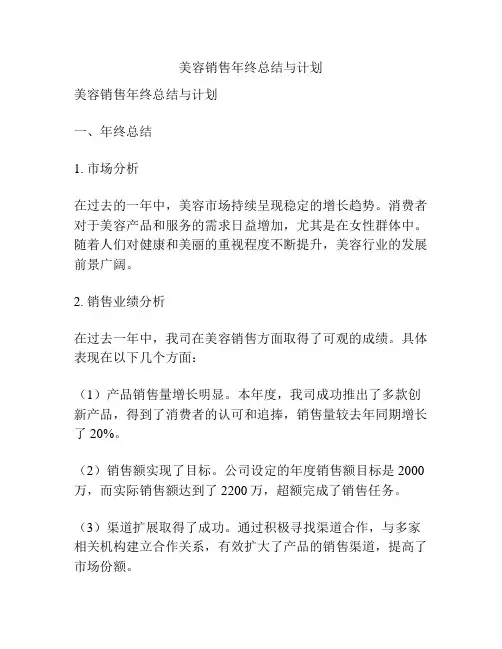 美容销售年终总结与计划

美容销售年终总结与计划

一、年终总结

1. 市场分析

在过去的一年中，美容市场持续呈现稳定的增长趋势。消费者对于美容产品和服务的需求日益增加，尤其是在女性群体中。随着人们对健康和美丽的重视程度不断提升，美容行业的发展前景广阔。

2. 销售业绩分析

在过去一年中，我司在美容销售方面取得了可观的成绩。具体表现在以下几个方面：

（1）产品销售量增长明显。本年度，我司成功推出了多款创新产品，得到了消费者的认可和追捧，销售量较去年同期增长了 20%。

（2）销售额实现了目标。公司设定的年度销售额目标是 2000 万，而实际销售额达到了 2200 万，超额完成了销售任务。

（3）渠道扩展取得了成功。通过积极寻找渠道合作，与多家相关机构建立合作关系，有效扩大了产品的销售渠道，提高了市场份额。